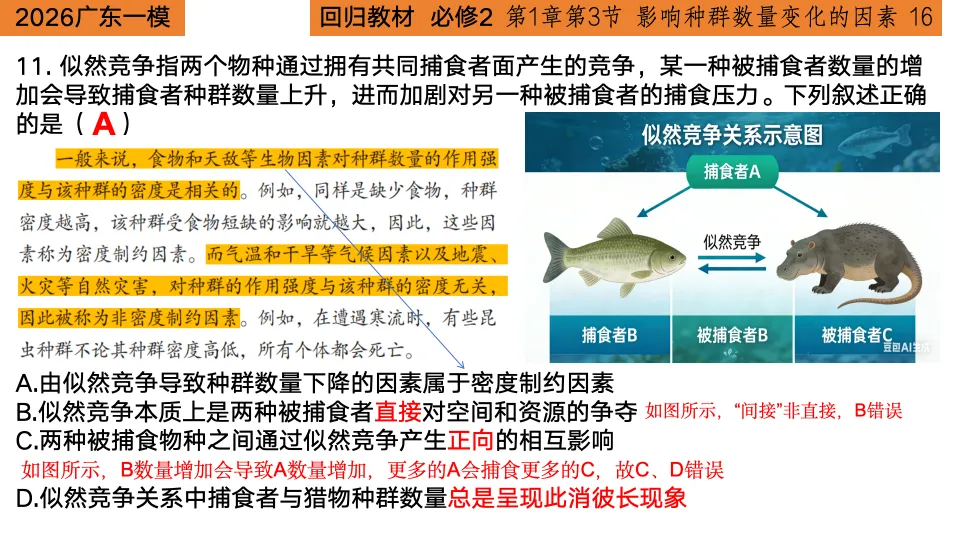 2026广东一模

回归教材 必修2 第1章第3节 影响种群数量变化的因素 16

11. 似然竞争指两个物种通过拥有共同捕食者面产生的竞争，某一种被捕食者数量的增加会导致捕食者种群数量上升，进而加剧对另一种被捕食者的捕食压力。下列叙述正确的是（ A ）

一般来说，食物和天敌等生物因素对种群数量的作用强度与该种群的密度是相关的。例如，同样是缺少食物，种群密度越高，该种群受食物短缺的影响就越大，因此，这些因素称为密度制约因素。而气温和干旱等气候因素以及地震、火灾等自然灾害，对种群的作用强度与该种群的密度无关，因此被称为非密度制约因素。例如，在遭遇寒流时，有些昆虫种群不论其种群密度高低，所有个体都会死亡。

似然竞争关系示意图

捕食者A

似然竞争

捕食者B

被捕食者B

被捕食者C

豆包AI生成

A.由似然竞争导致种群数量下降的因素属于密度制约因素

B.似然竞争本质上是两种被捕食者直接对空间和资源的争夺 如图所示，“间接”非直接，B错误

C.两种被捕食物种之间通过似然竞争产生正向的相互影响

如图所示，B数量增加会导致A数量增加，更多的A会捕食更多的C，故C、D错误

D.似然竞争关系中捕食者与猎物种群数量总是呈现此消彼长现象